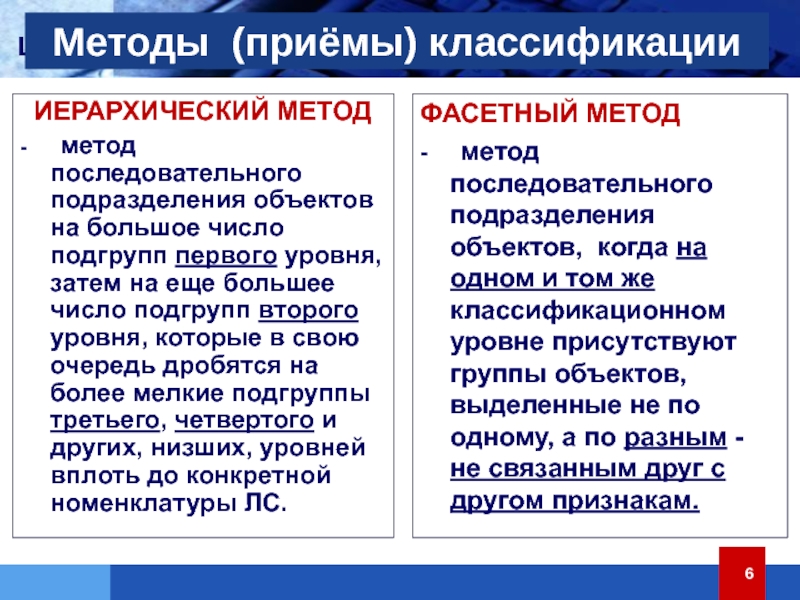 Методы (приёмы) классификации

ИЕРАРХИЧЕСКИЙ МЕТОД

- метод последовательного подразделения объектов на большое число подгрупп первого уровня, затем на еще большее число подгрупп второго уровня, которые в свою очередь дробятся на более мелкие подгруппы третьего, четвертого и других, низших, уровней вплоть до конкретной номенклатуры ЛС.

ФАСЕТНЫЙ МЕТОД

- метод последовательного подразделения объектов, когда на одном и том же классификационном уровне присутствуют группы объектов, выделенные не по одному, а по разным - не связанным друг с другом признакам.

6